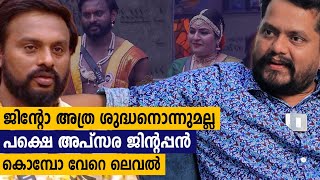 ജിന്റോ അത്ര ശുദ്ധനൊന്നുമല്ല
പക്ഷെ അപ്സര ജിന്റപ്പൻ
കൊമ്പോ വേറെ ലെവൽ